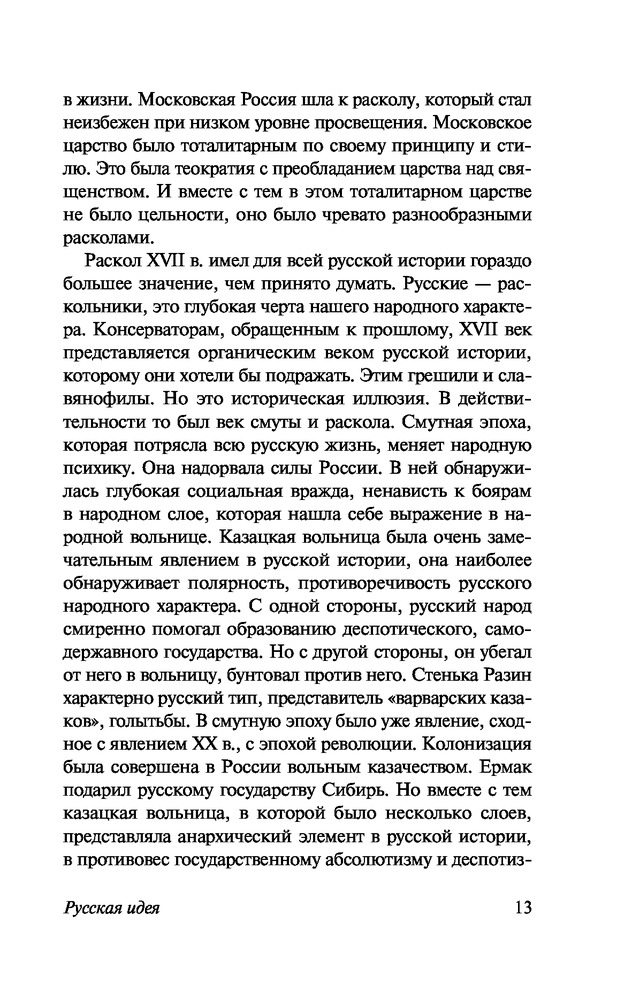 в жизни. Московская Россия шла к расколу, который стал неизбежен при низком уровне просвещения. Московское царство было тоталитарным по своему принципу и стилю. Это была теократия с преобладанием царства над священством. И вместе с тем в этом тоталитарном царстве не было цельности, оно было чревато разнообразными расколами.

Раскол XVII в. имел для всей русской истории гораздо большее значение, чем принято думать. Русские — раскольники, это глубокая черта нашего народного характера. Консерваторам, обращенным к прошлому, XVII век представляется органическим веком русской истории, которому они хотели бы подражать. Этим грешили и славянофилы. Но это историческая иллюзия. В действительности то был век смуты и раскола. Смутная эпоха, которая потрясла всю русскую жизнь, меняет народную психику. Она надорвала силы России. В ней обнаружилась глубокая социальная вражда, ненависть к боярам в народном слое, которая нашла себе выражение в народной вольнице. Казацкая вольница была очень замечательным явлением в русской истории, она наиболее обнаруживает полярность, противоречивость русского народного характера. С одной стороны, русский народ смиренно помогал образованию деспотического, самодержавного государства. Но с другой стороны, он убегал от него в вольницу, бунтовал против него. Стенька Разин характерно русский тип, представитель «варварских казаков», голытьбы. В смутную эпоху было уже явление, сходное с явлением XX в., с эпохой революции. Колонизация была совершена в России вольным казачеством. Ермак подарил русскому государству Сибирь. Но вместе с тем казацкая вольница, в которой было несколько слоев, представляла анархический элемент в русской истории, в противовес государственному абсолютизму и деспотиз-

Русская идея 13